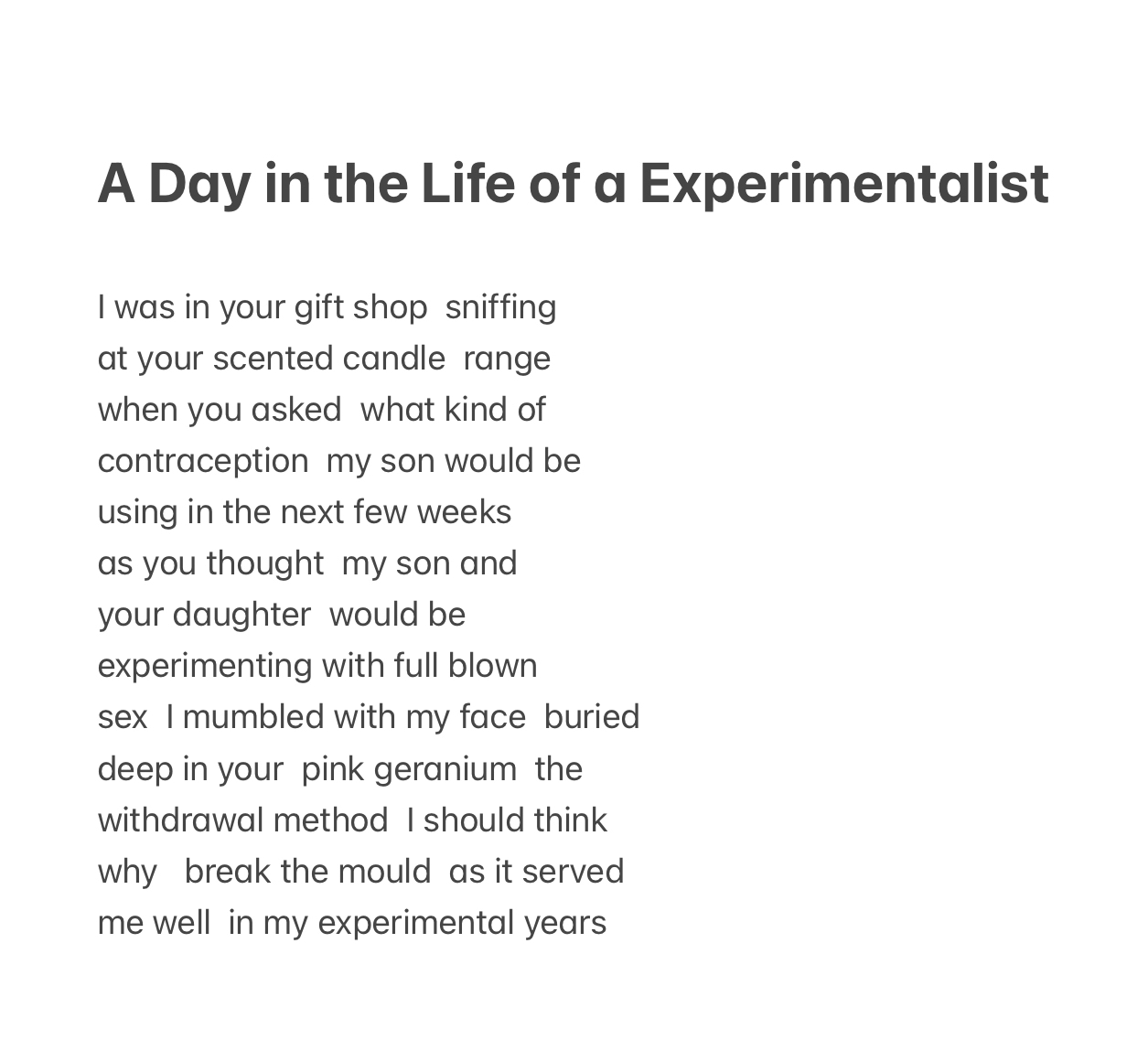 A Day in the Life of a Experimentalist

I was in your gift shop  sniffing
at your scented candle  range
when you asked  what kind of
contraception  my son would be
using in the next few weeks
as you thought  my son and
your daughter  would be
experimenting with full blown
sex  I mumbled with my face  buried
deep in your  pink geranium  the
withdrawal method  I should think
why   break the mould  as it served
me well  in my experimental years